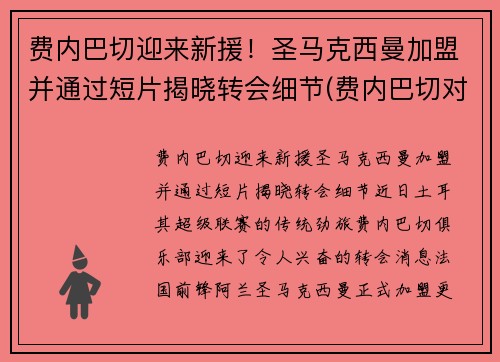 费内巴切迎来新援！圣马克西曼加盟并通过短片揭晓转会细节(费内巴切对

费内巴切迎来新援圣马克西曼加盟并通过短片揭晓转会细节近日土耳其超级联赛的传统劲旅费内巴切俱乐部迎来了令人兴奋的转会消息法国前锋阿兰圣马克西曼正式加盟更